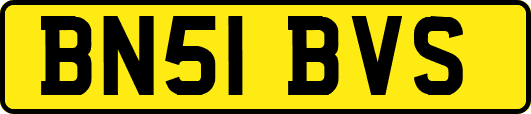 BN51 BVS